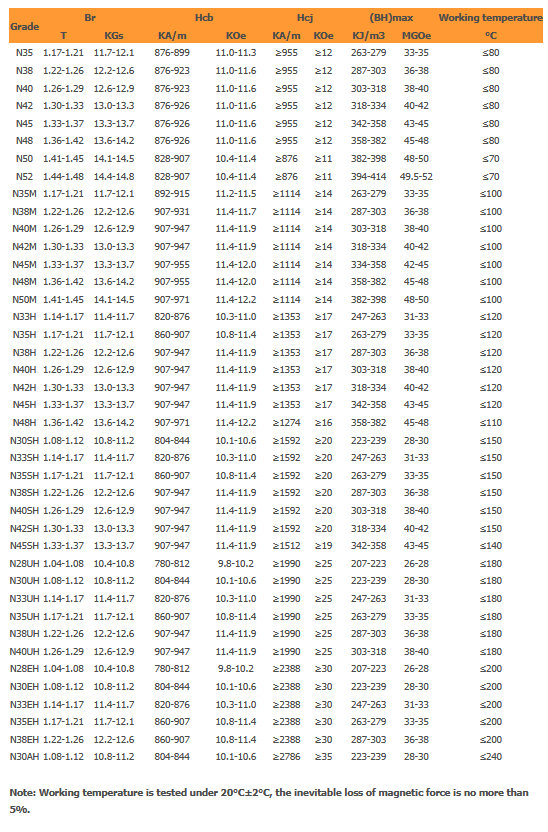 | Grade | Br T | Br KGs | Hcb KA/m | Hcb KOe | Hcj KA/m | Hcj KOe | (BH)max KJ/m3 | (BH)max MGOe | Working temperature °C |
|---|---|---|---|---|---|---|---|---|---|
| N35 | 1.17-1.21 | 11.7-12.1 | 876-899 | 11.0-11.3 | ≥955 | ≥12 | 263-279 | 33-35 | ≤80 |
| N38 | 1.22-1.26 | 12.2-12.6 | 876-923 | 11.0-11.6 | ≥955 | ≥12 | 287-303 | 36-38 | ≤80 |
| N40 | 1.26-1.29 | 12.6-12.9 | 876-923 | 11.0-11.6 | ≥955 | ≥12 | 303-318 | 38-40 | ≤80 |
| N42 | 1.30-1.33 | 13.0-13.3 | 876-926 | 11.0-11.6 | ≥955 | ≥12 | 318-334 | 40-42 | ≤80 |
| N45 | 1.33-1.37 | 13.3-13.7 | 876-926 | 11.0-11.6 | ≥955 | ≥12 | 342-358 | 43-45 | ≤80 |
| N48 | 1.36-1.42 | 13.6-14.2 | 876-926 | 11.0-11.6 | ≥955 | ≥12 | 358-382 | 45-48 | ≤80 |
| N50 | 1.41-1.45 | 14.1-14.5 | 828-907 | 10.4-11.4 | ≥876 | ≥11 | 382-398 | 48-50 | ≤70 |
| N52 | 1.44-1.48 | 14.4-14.8 | 828-907 | 10.4-11.4 | ≥876 | ≥11 | 394-414 | 49.5-52 | ≤70 |
| N35M | 1.17-1.21 | 11.7-12.1 | 892-915 | 11.2-11.5 | ≥1114 | ≥14 | 263-279 | 33-35 | ≤100 |
| N38M | 1.22-1.26 | 12.2-12.6 | 907-931 | 11.4-11.7 | ≥1114 | ≥14 | 287-303 | 36-38 | ≤100 |
| N40M | 1.26-1.29 | 12.6-12.9 | 907-947 | 11.4-11.9 | ≥1114 | ≥14 | 303-318 | 38-40 | ≤100 |
| N42M | 1.30-1.33 | 13.0-13.3 | 907-947 | 11.4-11.9 | ≥1114 | ≥14 | 318-334 | 40-42 | ≤100 |
| N45M | 1.33-1.37 | 13.3-13.7 | 907-955 | 11.4-12.0 | ≥1114 | ≥14 | 334-358 | 42-45 | ≤100 |
| N48M | 1.36-1.42 | 13.6-14.2 | 907-955 | 11.4-12.0 | ≥1114 | ≥14 | 358-382 | 45-48 | ≤100 |
| N50M | 1.41-1.45 | 14.1-14.5 | 907-971 | 11.4-12.2 | ≥1114 | ≥14 | 382-398 | 48-50 | ≤100 |
| N33H | 1.14-1.17 | 11.4-11.7 | 820-876 | 10.3-11.0 | ≥1353 | ≥17 | 247-263 | 31-33 | ≤120 |
| N35H | 1.17-1.21 | 11.7-12.1 | 860-907 | 10.8-11.4 | ≥1353 | ≥17 | 263-279 | 33-35 | ≤120 |
| N38H | 1.22-1.26 | 12.2-12.6 | 907-947 | 11.4-11.9 | ≥1353 | ≥17 | 287-303 | 36-38 | ≤120 |
| N40H | 1.26-1.29 | 12.6-12.9 | 907-947 | 11.4-11.9 | ≥1353 | ≥17 | 303-318 | 38-40 | ≤120 |
| N42H | 1.30-1.33 | 13.0-13.3 | 907-947 | 11.4-11.9 | ≥1353 | ≥17 | 318-334 | 40-42 | ≤120 |
| N45H | 1.33-1.37 | 13.3-13.7 | 907-947 | 11.4-11.9 | ≥1353 | ≥17 | 342-358 | 43-45 | ≤120 |
| N48H | 1.36-1.42 | 13.6-14.2 | 907-971 | 11.4-12.2 | ≥1274 | ≥16 | 358-382 | 45-48 | ≤110 |
| N30SH | 1.08-1.12 | 10.8-11.2 | 804-844 | 10.1-10.6 | ≥1592 | ≥20 | 223-239 | 28-30 | ≤150 |
| N33SH | 1.14-1.17 | 11.4-11.7 | 820-876 | 10.3-11.0 | ≥1592 | ≥20 | 247-263 | 31-33 | ≤150 |
| N35SH | 1.17-1.21 | 11.7-12.1 | 860-907 | 10.8-11.4 | ≥1592 | ≥20 | 263-279 | 33-35 | ≤150 |
| N38SH | 1.22-1.26 | 12.2-12.6 | 907-947 | 11.4-11.9 | ≥1592 | ≥20 | 287-303 | 36-38 | ≤150 |
| N40SH | 1.26-1.29 | 12.6-12.9 | 907-947 | 11.4-11.9 | ≥1592 | ≥20 | 303-318 | 38-40 | ≤150 |
| N42SH | 1.30-1.33 | 13.0-13.3 | 907-947 | 11.4-11.9 | ≥1592 | ≥20 | 318-334 | 40-42 | ≤150 |
| N45SH | 1.33-1.37 | 13.3-13.7 | 907-947 | 11.4-11.9 | ≥1512 | ≥19 | 342-358 | 43-45 | ≤140 |
| N28UH | 1.04-1.08 | 10.4-10.8 | 780-812 | 9.8-10.2 | ≥1990 | ≥25 | 207-223 | 26-28 | ≤180 |
| N30UH | 1.08-1.12 | 10.8-11.2 | 804-844 | 10.1-10.6 | ≥1990 | ≥25 | 223-239 | 28-30 | ≤180 |
| N33UH | 1.14-1.17 | 11.4-11.7 | 820-876 | 10.3-11.0 | ≥1990 | ≥25 | 247-263 | 31-33 | ≤180 |
| N35UH | 1.17-1.21 | 11.7-12.1 | 860-907 | 10.8-11.4 | ≥1990 | ≥25 | 263-279 | 33-35 | ≤180 |
| N38UH | 1.22-1.26 | 12.2-12.6 | 907-947 | 11.4-11.9 | ≥1990 | ≥25 | 287-303 | 36-38 | ≤180 |
| N40UH | 1.26-1.29 | 12.6-12.9 | 907-947 | 11.4-11.9 | ≥1990 | ≥25 | 303-318 | 38-40 | ≤180 |
| N28EH | 1.04-1.08 | 10.4-10.8 | 780-812 | 9.8-10.2 | ≥2388 | ≥30 | 207-223 | 26-28 | ≤200 |
| N30EH | 1.08-1.12 | 10.8-11.2 | 804-844 | 10.1-10.6 | ≥2388 | ≥30 | 223-239 | 28-30 | ≤200 |
| N33EH | 1.14-1.17 | 11.4-11.7 | 820-876 | 10.3-11.0 | ≥2388 | ≥30 | 247-263 | 31-33 | ≤200 |
| N35EH | 1.17-1.21 | 11.7-12.1 | 860-907 | 10.8-11.4 | ≥2388 | ≥30 | 263-279 | 33-35 | ≤200 |
| N38EH | 1.22-1.26 | 12.2-12.6 | 860-907 | 10.8-11.4 | ≥2388 | ≥30 | 287-303 | 36-38 | ≤200 |
| N30AH | 1.08-1.12 | 10.8-11.2 | 804-844 | 10.1-10.6 | ≥2786 | ≥35 | 223-239 | 28-30 | ≤240 |

Note: Working temperature is tested under 20°C±2°C, the inevitable loss of magnetic force is no more than 5%.